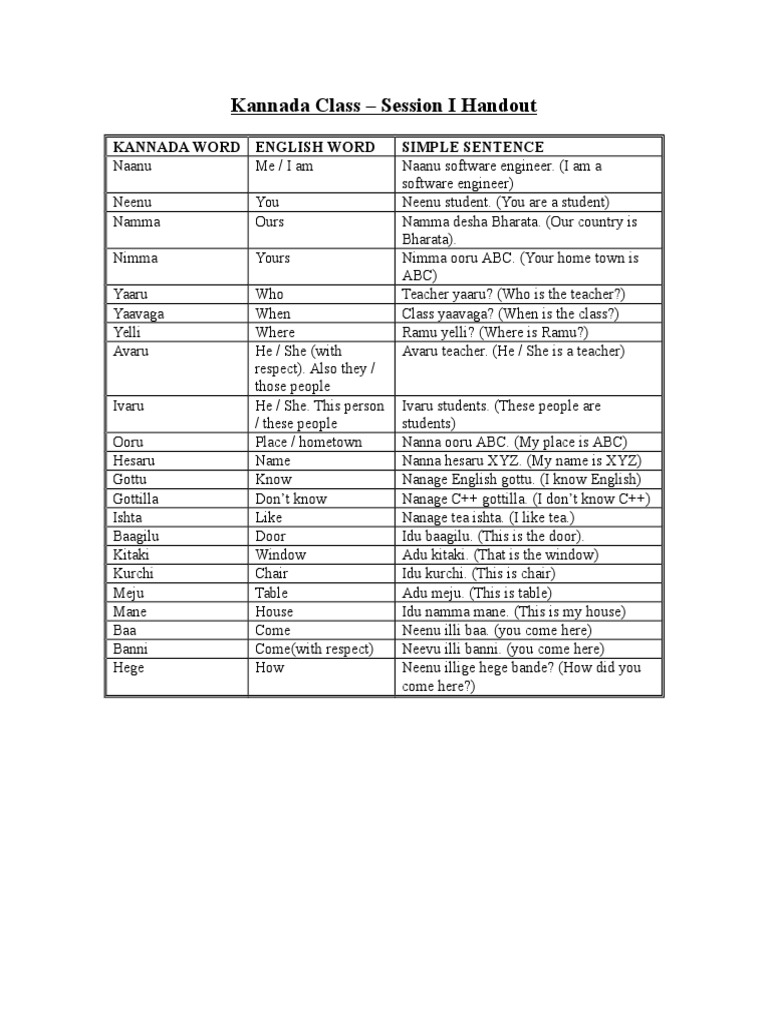 Kannada Class – Session I Handout

| KANNADA WORD | ENGLISH WORD | SIMPLE SENTENCE |
|---|---|---|
| Naanu | Me / I am | Naanu software engineer. (I am a software engineer) |
| Neenu | You | Neenu student. (You are a student) |
| Namma | Ours | Namma desha Bharata. (Our country is Bharata). |
| Nimma | Yours | Nimma ooru ABC. (Your home town is ABC) |
| Yaaru | Who | Teacher yaaru? (Who is the teacher?) |
| Yaavaga | When | Class yaavaga? (When is the class?) |
| Yelli | Where | Ramu yelli? (Where is Ramu?) |
| Avaru | He / She (with respect). Also they / those people | Avaru teacher. (He / She is a teacher) |
| Ivaru | He / She. This person / these people | Ivaru students. (These people are students) |
| Ooru | Place / hometown | Nanna ooru ABC. (My place is ABC) |
| Hesaru | Name | Nanna hesaru XYZ. (My name is XYZ) |
| Gottu | Know | Nanage English gottu. (I know English) |
| Gottilla | Don't know | Nanage C++ gottilla. (I don't know C++) |
| Ishta | Like | Nanage tea ishta. (I like tea.) |
| Baagilu | Door | Idu baagilu. (This is the door). |
| Kitaki | Window | Adu kitaki. (That is the window) |
| Kurchi | Chair | Idu kurchi. (This is chair) |
| Meju | Table | Adu meju. (This is table) |
| Mane | House | Idu namma mane. (This is my house) |
| Baa | Come | Neenu illi baa. (you come here) |
| Banni | Come(with respect) | Neevu illi banni. (you come here) |
| Hege | How | Neenu illige hege bande? (How did you come here?) |